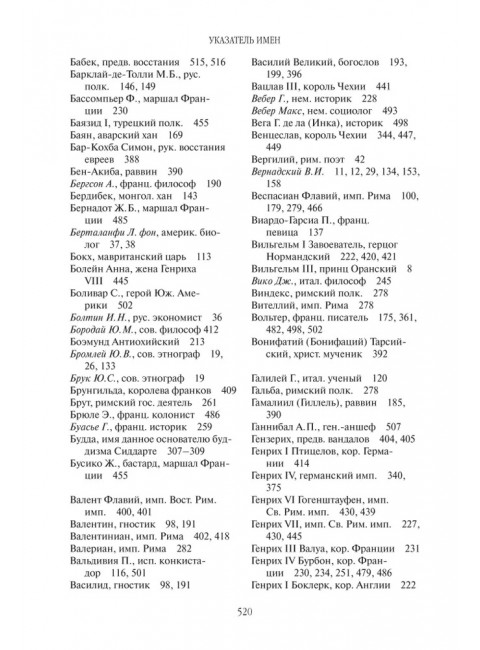 УКАЗАТЕЛЬ ИМЕН

Бабек, предв. восстания 515, 516
Барклай-де-Толли М.Б., рус. полк. 146, 149
Бассомпьер Ф., маршал Франции 230
Баязид I, турецкий полк. 455
Баян, аварский хан 169
Бар-Кохба Симон, рук. восстания евреев 388
Бен-Акиба, раввин 390
Бергсон А., франц. философ 190
Бердибек, монгол. хан 143
Бернадот Ж.Б., маршал Франции 485
Берталанфи Л. фон, америк. биолог 37, 38
Бокх, мавританский царь 113
Болейн Анна, жена Генриха VIII 445
Боливар С., герой Юж. Америки 502
Болтин И.Н., рус. экономист 36
Бородай Ю.М., сов. философ 412
Боэмунд Антиохийский 213
Бромлей Ю.В., сов. этнограф 19, 26, 133
Брук Ю.С., сов. этнограф 19
Брунгильда, королева франков 409
Брут, римский гос. деятель 261
Брюле Э., франц. колонист 486
Буасье Г., франц. историк 259
Будда, имя данное основателю буддизма Сиддарте 307–309
Бусико Ж., бастард, маршал Франции 455

Валент Флавий, имп. Вост. Рим. имп. 400, 401
Валентин, гностик 98, 191
Валентиниан, имп. Рима 402, 418
Валериан, имп. Рима 282
Вальдивия П., исп. конкистадор 116, 501
Василид, гностик 98, 191

Василий Великий, богослов 193, 199, 396
Вацлав III, король Чехии 441
Вебер Г., нем. историк 228
Вебер Макс, нем. социолог 493
Вега Г. де ла (Инка), историк 498
Венцеслав, король Чехии 344, 447, 449
Вергилий, рим. поэт 42
Вернадский В.И. 11, 12, 29, 134, 153, 158
Веспасиан Флавий, имп. Рима 100, 179, 279, 466
Виардо-Гарсиа П., франц. певица 137
Вильгельм I Завоеватель, герцог Нормандский 222, 420, 421
Вильгельм III, принц Оранский 8
Вико Дж., итал. философ 245
Виндекс, римский полк. 278
Вителлий, имп. Рима 278
Вольтер, франц. писатель 175, 361, 482, 498, 502
Вонифатий (Бонифаций) Тарсийский, христ. мученик 392

Галилей Г., итал. ученый 120
Гальба, римский полк. 278
Гамалиил (Гиллель), раввин 185, 390
Ганнибал А.П., ген.-аншеф 507
Гензерих, предв. вандалов 404, 405
Генрих I Птицелов, кор. Германии 414
Генрих IV, германский имп. 340, 375
Генрих VI Гогенштауфен, имп. Св. Рим. имп. 430, 439
Генрих VII, имп. Св. Рим. имп. 227, 430, 445
Генрих III Валуа, кор. Франции 231
Генрих IV Бурбон, кор. Франции 230, 234, 251, 479, 486
Генрих I Боклерк, кор. Англии 222

520